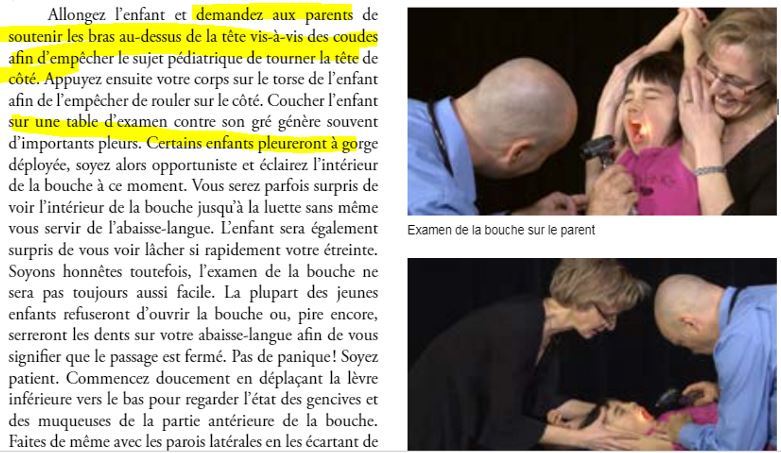 Allongez l'enfant et demandez aux parents de soutenir les bras au-dessus de la tête vis-à-vis des coudes afin d'empêcher le sujet pédiatrique de tourner la tête de côté. Appuyez ensuite votre corps sur le torse de l'enfant afin de l'empêcher de rouler sur le côté. Coucher l'enfant sur une table d'examen contre son gré génère souvent d'importants pleurs. Certains enfants pleureront à gorge déployée, soyez alors opportuniste et éclairez l'intérieur de la bouche à ce moment. Vous serez parfois surpris de voir l'intérieur de la bouche jusqu'à la luette sans même vous servir de l'abaisse-langue. L'enfant sera également surpris de vous voir lâcher si rapidement votre étreinte. Soyons honnêtes toutefois, l'examen de la bouche ne sera pas toujours aussi facile. La plupart des jeunes enfants refuseront d'ouvrir la bouche ou, pire encore, serreront les dents sur votre abaisse-langue afin de vous signifier que le passage est fermé. Pas de panique! Soyez patient. Commencez doucement en déplaçant la lèvre inférieure vers le bas pour regarder l'état des gencives et des muqueuses de la partie antérieure de la bouche. Faites de même avec les parois latérales en les écartant de

Examen de la bouche sur le parent